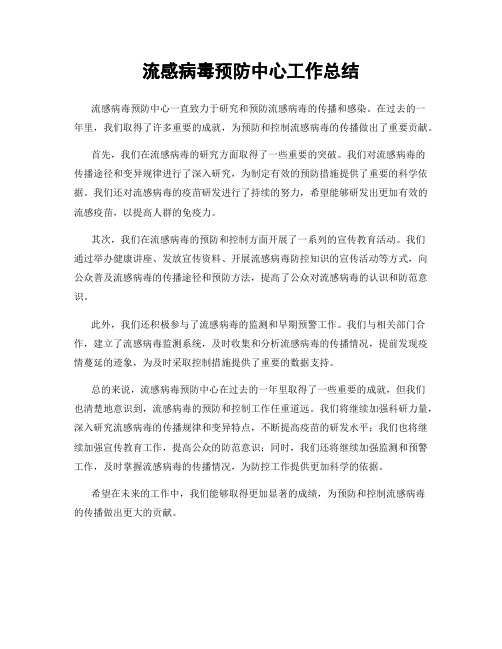 流感病毒预防中心工作总结

流感病毒预防中心一直致力于研究和预防流感病毒的传播和感染。在过去的一年里，我们取得了许多重要的成就，为预防和控制流感病毒的传播做出了重要贡献。

首先，我们在流感病毒的研究方面取得了一些重要的突破。我们对流感病毒的传播途径和变异规律进行了深入研究，为制定有效的预防措施提供了重要的科学依据。我们还对流感病毒的疫苗研发进行了持续的努力，希望能够研发出更加有效的流感疫苗，以提高人群的免疫力。

其次，我们在流感病毒的预防和控制方面开展了一系列的宣传教育活动。我们通过举办健康讲座、发放宣传资料、开展流感病毒防控知识的宣传活动等方式，向公众普及流感病毒的传播途径和预防方法，提高了公众对流感病毒的认识和防范意识。

此外，我们还积极参与了流感病毒的监测和早期预警工作。我们与相关部门合作，建立了流感病毒监测系统，及时收集和分析流感病毒的传播情况，提前发现疫情蔓延的迹象，为及时采取控制措施提供了重要的数据支持。

总的来说，流感病毒预防中心在过去的一年里取得了一些重要的成就，但我们也清楚地意识到，流感病毒的预防和控制工作任重道远。我们将继续加强科研力量，深入研究流感病毒的传播规律和变异特点，不断提高疫苗的研发水平；我们也将继续加强宣传教育工作，提高公众的防范意识；同时，我们还将继续加强监测和预警工作，及时掌握流感病毒的传播情况，为防控工作提供更加科学的依据。

希望在未来的工作中，我们能够取得更加显著的成绩，为预防和控制流感病毒的传播做出更大的贡献。